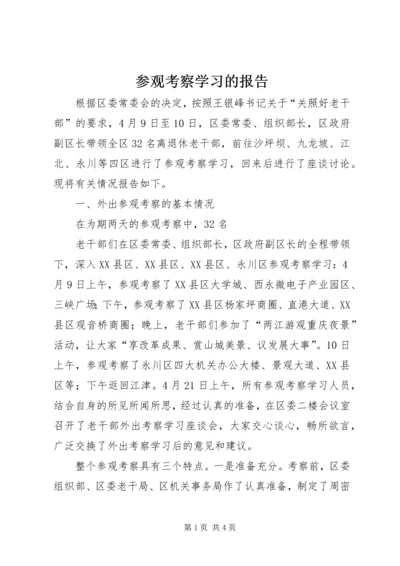 参观考察学习的报告

根据区委常委会的决定，按照王银峰书记关于“关照好老干部”的要求，4月9日至10日，区委常委、组织部长，区政府副区长带领全区32名离退休老干部，前往沙坪坝、九龙坡、江北、永川等四区进行了参观考察学习，回来后进行了座谈讨论。现将有关情况报告如下。

一、外出参观考察的基本情况

在为期两天的参观考察中，32名

老干部们在区委常委、组织部长，区政府副区长的全程带领下，深入XX县区、XX县区、XX县区、永川区参观考察学习：4月9日上午，参观考察了XX县区大学城、西永微电子产业园区、三峡广场；下午，参观考察了XX县区杨家坪商圈、直港大道、XX县区观音桥商圈；晚上，老干部们参加了“两江游观重庆夜景”活动，让大家“享改革成果、赏山城美景、议发展大事”。10日上午，参观考察了永川区四大机关办公大楼、景观大道、XX县区等；下午返回江津。4月21日上午，所有参观考察学习人员，结合自身的所见所闻所思，经过认真的准备，在区委二楼会议室召开了老干部外出考察学习座谈会，大家交心谈心，畅所欲言，广泛交换了外出考察学习后的意见和建议。

整个参观考察具有三个特点。一是准备充分。考察前，区委组织部、区委老干局、区机关事务局作了认真准备，制定了周密

第1页 共4页